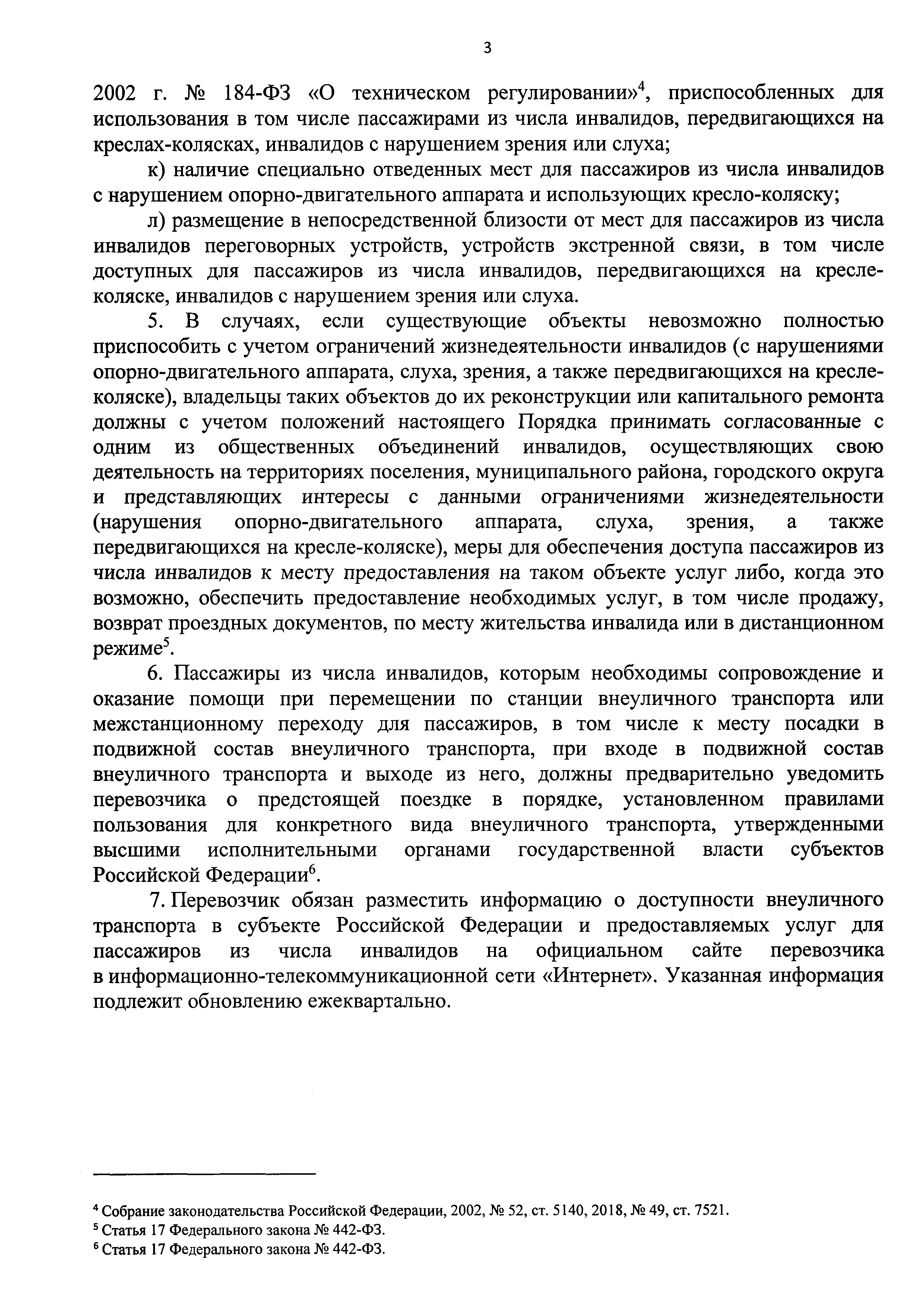 3

2002 г. № 184-ФЗ «О техническом регулировании»$^4$, приспособленных для использования в том числе пассажирами из числа инвалидов, передвигающихся на креслах-колясках, инвалидов с нарушением зрения или слуха;

к) наличие специально отведенных мест для пассажиров из числа инвалидов с нарушением опорно-двигательного аппарата и использующих кресло-коляску;

л) размещение в непосредственной близости от мест для пассажиров из числа инвалидов переговорных устройств, устройств экстренной связи, в том числе доступных для пассажиров из числа инвалидов, передвигающихся на кресле-коляске, инвалидов с нарушением зрения или слуха.

5. В случаях, если существующие объекты невозможно полностью приспособить с учетом ограничений жизнедеятельности инвалидов (с нарушениями опорно-двигательного аппарата, слуха, зрения, а также передвигающихся на кресле-коляске), владельцы таких объектов до их реконструкции или капитального ремонта должны с учетом положений настоящего Порядка принимать согласованные с одним из общественных объединений инвалидов, осуществляющих свою деятельность на территориях поселения, муниципального района, городского округа и представляющих интересы с данными ограничениями жизнедеятельности (нарушения опорно-двигательного аппарата, слуха, зрения, а также передвигающихся на кресле-коляске), меры для обеспечения доступа пассажиров из числа инвалидов к месту предоставления на таком объекте услуг либо, когда это возможно, обеспечить предоставление необходимых услуг, в том числе продажу, возврат проездных документов, по месту жительства инвалида или в дистанционном режиме$^5$.

6. Пассажиры из числа инвалидов, которым необходимы сопровождение и оказание помощи при перемещении по станции внеуличного транспорта или межстанционному переходу для пассажиров, в том числе к месту посадки в подвижной состав внеуличного транспорта, при входе в подвижной состав внеуличного транспорта и выходе из него, должны предварительно уведомить перевозчика о предстоящей поездке в порядке, установленном правилами пользования для конкретного вида внеуличного транспорта, утвержденными высшими исполнительными органами государственной власти субъектов Российской Федерации$^6$.

7. Перевозчик обязан разместить информацию о доступности внеуличного транспорта в субъекте Российской Федерации и предоставляемых услуг для пассажиров из числа инвалидов на официальном сайте перевозчика в информационно-телекоммуникационной сети «Интернет». Указанная информация подлежит обновлению ежеквартально.

$^4$ Собрание законодательства Российской Федерации, 2002, № 52, ст. 5140, 2018, № 49, ст. 7521.
$^5$ Статья 17 Федерального закона № 442-ФЗ.
$^6$ Статья 17 Федерального закона № 442-ФЗ.